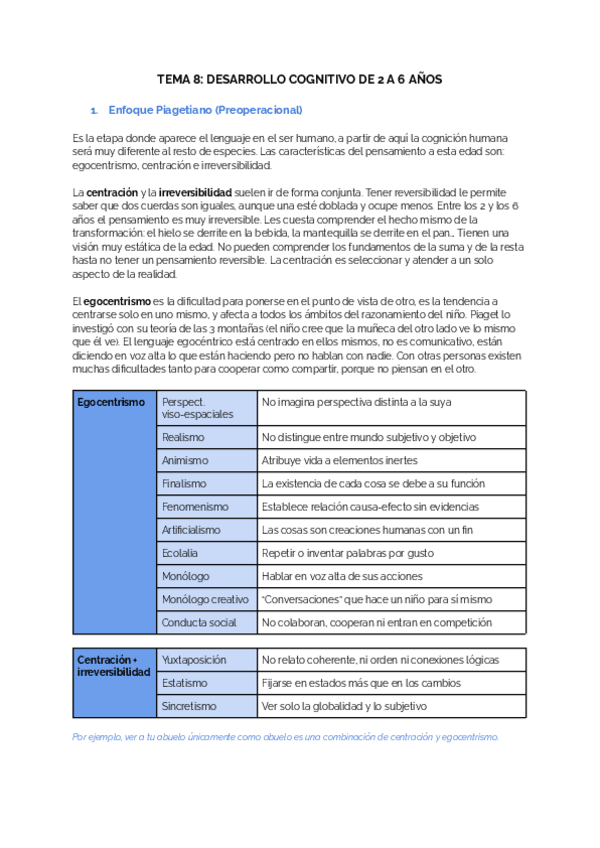 TEMA 8: DESARROLLO COGNITIVO DE 2 A 6 AÑOS

1. Enfoque Piagetiano (Preoperacional)

Es la etapa donde aparece el lenguaje en el ser humano, a partir de aquí la cognición humana será muy diferente al resto de especies. Las características del pensamiento a esta edad son: egocentrismo, centración e irreversibilidad.

La centración y la irreversibilidad suelen ir de forma conjunta. Tener reversibilidad le permite saber que dos cuerdas son iguales, aunque una esté doblada y ocupe menos. Entre los 2 y los 6 años el pensamiento es muy irreversible. Les cuesta comprender el hecho mismo de la transformación: el hielo se derrite en la bebida, la mantequilla se derrite en el pan... Tienen una visión muy estática de la edad. No pueden comprender los fundamentos de la suma y de la resta hasta no tener un pensamiento reversible. La centración es seleccionar y atender a un solo aspecto de la realidad.

El egocentrismo es la dificultad para ponerse en el punto de vista de otro, es la tendencia a centrarse solo en uno mismo, y afecta a todos los ámbitos del razonamiento del niño. Piaget lo investigó con su teoría de las 3 montañas (el niño cree que la muñeca del otro lado ve lo mismo que él ve). El lenguaje egocéntrico está centrado en ellos mismos, no es comunicativo, están diciendo en voz alta lo que están haciendo pero no hablan con nadie. Con otras personas existen muchas dificultades tanto para cooperar como compartir, porque no piensan en el otro.

| Egocentrismo | Perspect. viso-espaciales | No imagina perspectiva distinta a la suya |
|---|---|---|
| | Realismo | No distingue entre mundo subjetivo y objetivo |
| | Animismo | Atribuye vida a elementos inertes |
| | Finalismo | La existencia de cada cosa se debe a su función |
| | Fenomenismo | Establece relación causa-efecto sin evidencias |
| | Artificialismo | Las cosas son creaciones humanas con un fin |
| | Ecolalia | Repetir o inventar palabras por gusto |
| | Monólogo | Hablar en voz alta de sus acciones |
| | Monólogo creativo | "Conversaciones" que hace un niño para sí mismo |
| | Conducta social | No colaboran, cooperan ni entran en competición |

| Centración + irreversibilidad | Yuxtaposición | No relato coherente, ni orden ni conexiones lógicas |
|---|---|---|
| | Estatismo | Fijarse en estados más que en los cambios |
| | Sincretismo | Ver solo la globalidad y lo subjetivo |

Por ejemplo, ver a tu abuelo únicamente como abuelo es una combinación de centración y egocentrismo.